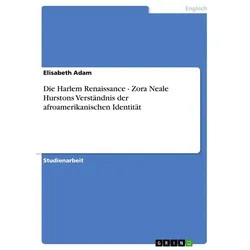 Englisch

Elisabeth Adam

Die Harlem Renaissance - Zora Neale Hurstons Verständnis der afroamerikanischen Identität

Studienarbeit

GRIN